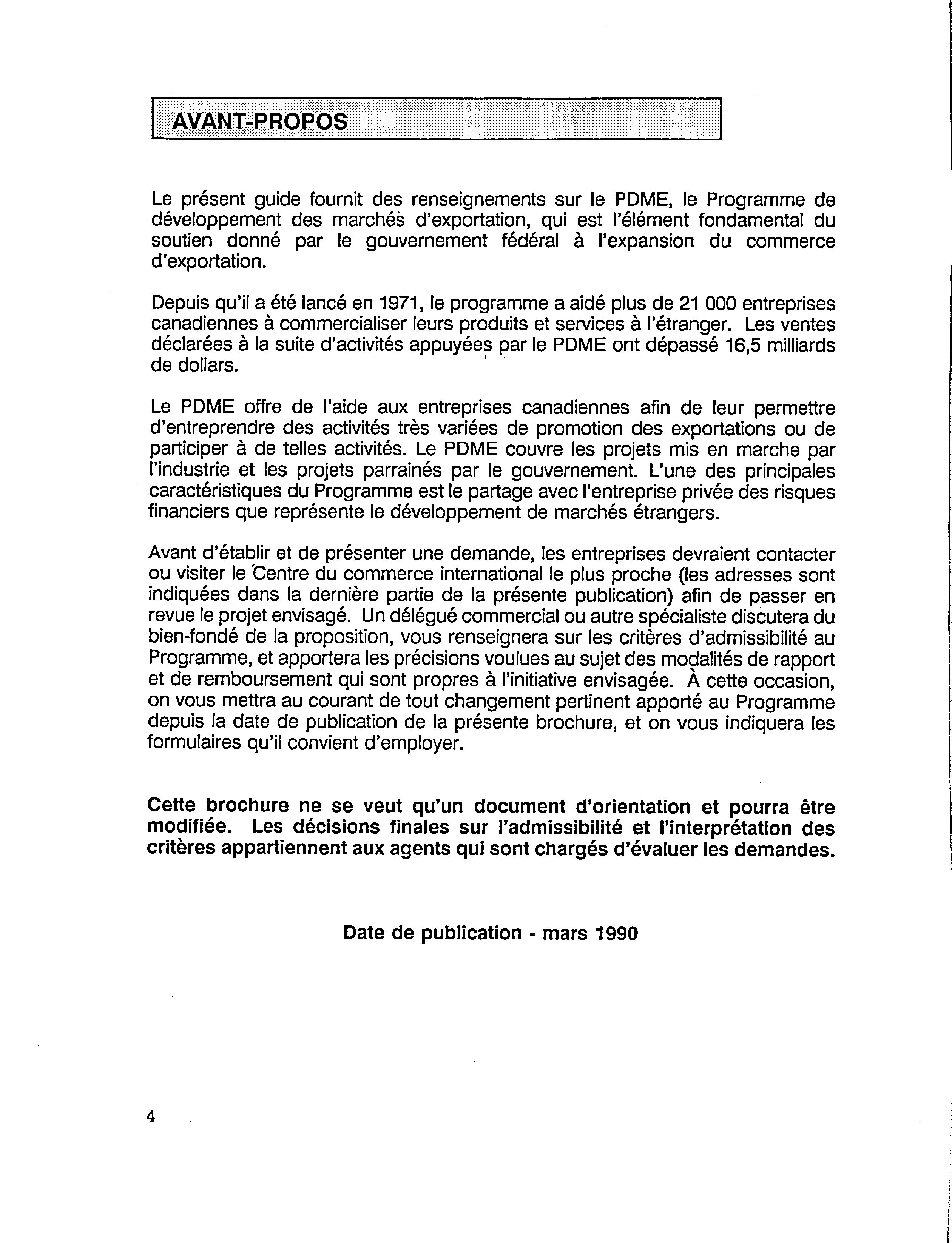 AVANT-PROPOS

Le présent guide fournit des renseignements sur le PDME, le Programme de développement des marchés d'exportation, qui est l'élément fondamental du soutien donné par le gouvernement fédéral à l'expansion du commerce d'exportation.

Depuis qu'il a été lancé en 1971, le programme a aidé plus de 21 000 entreprises canadiennes à commercialiser leurs produits et services à l'étranger. Les ventes déclarées à la suite d'activités appuyées par le PDME ont dépassé 16,5 milliards de dollars.

Le PDME offre de l'aide aux entreprises canadiennes afin de leur permettre d'entreprendre des activités très variées de promotion des exportations ou de participer à de telles activités. Le PDME couvre les projets mis en marche par l'industrie et les projets parrainés par le gouvernement. L'une des principales caractéristiques du Programme est le partage avec l'entreprise privée des risques financiers que représente le développement de marchés étrangers.

Avant d'établir et de présenter une demande, les entreprises devraient contacter ou visiter le Centre du commerce international le plus proche (les adresses sont indiquées dans la dernière partie de la présente publication) afin de passer en revue le projet envisagé. Un délégué commercial ou autre spécialiste discutera du bien-fondé de la proposition, vous renseignera sur les critères d'admissibilité au Programme, et apportera les précisions voulues au sujet des modalités de rapport et de remboursement qui sont propres à l'initiative envisagée. À cette occasion, on vous mettra au courant de tout changement pertinent apporté au Programme depuis la date de publication de la présente brochure, et on vous indiquera les formulaires qu'il convient d'employer.

Cette brochure ne se veut qu'un document d'orientation et pourra être modifiée. Les décisions finales sur l'admissibilité et l'interprétation des critères appartiennent aux agents qui sont chargés d'évaluer les demandes.

Date de publication - mars 1990

4